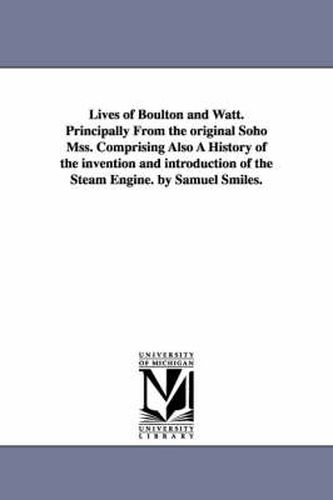 Lives of Boulton and Watt. Principally From the original Soho Mss. Comprising Also A History of the invention and introduction of the Steam Engine. by Samuel Smiles.

UNIVERSITY
OF MICHIGAN

M

UNIVERSITY
LIBRARY